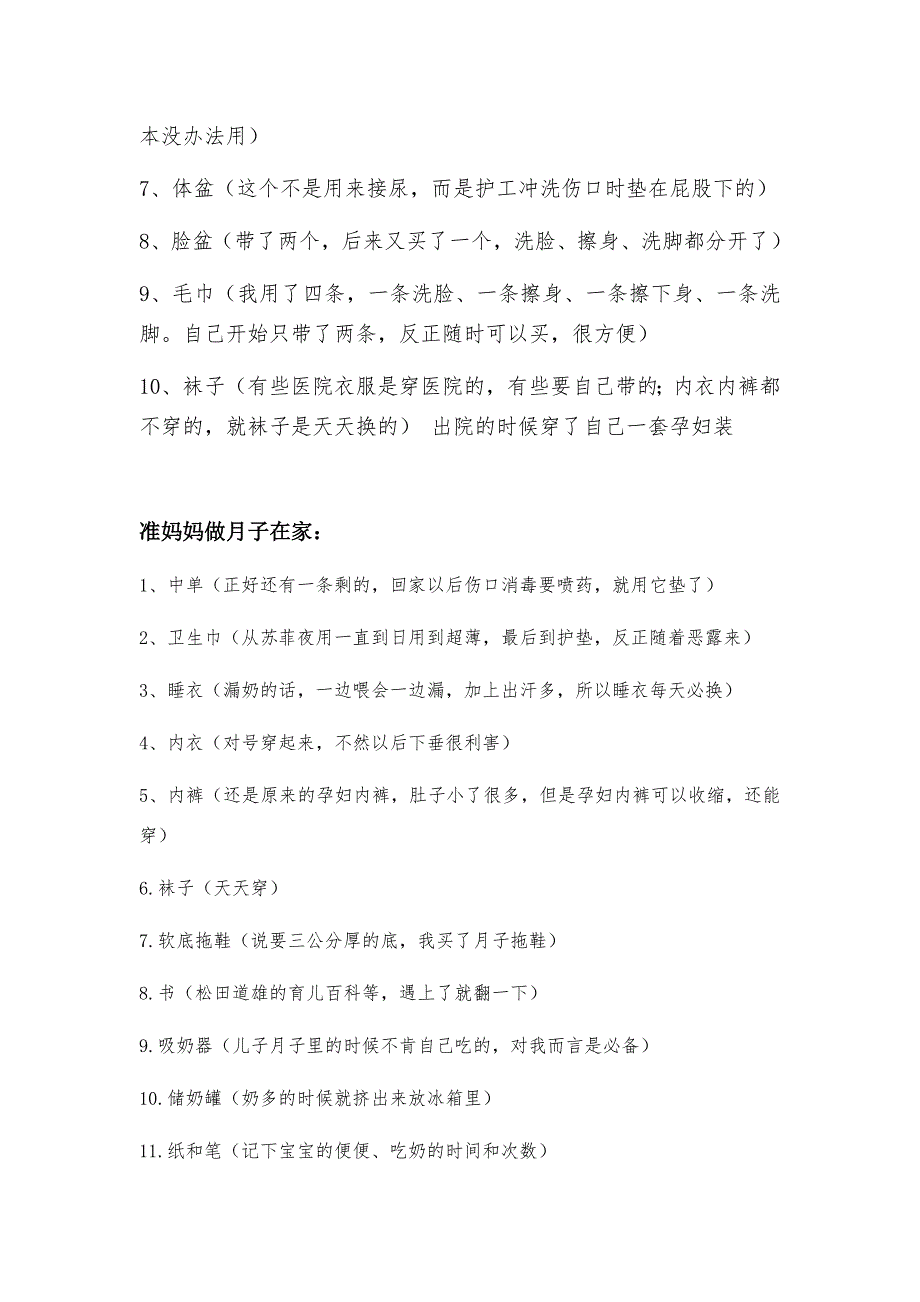 本没办法用）

7、体盆（这个不是用来接尿，而是护工冲洗伤口时垫在屁股下的）

8、脸盆（带了两个，后来又买了一个，洗脸、擦身、洗脚都分开了）

9、毛巾（我用了四条，一条洗脸、一条擦身、一条擦下身、一条洗脚。自己开始只带了两条，反正随时可以买，很方便）

10、袜子（有些医院衣服是穿医院的，有些要自己带的；内衣内裤都不穿的，就袜子是天天换的） 出院的时候穿了自己一套孕妇装

准妈妈做月子在家：

1、中单（正好还有一条剩的，回家以后伤口消毒要喷药，就用它垫了）

2、卫生巾（从苏菲夜用一直到日用到超薄，最后到护垫，反正随着恶露来）

3、睡衣（漏奶的话，一边喂会一边漏，加上出汗多，所以睡衣每天必换）

4、内衣（对号穿起来，不然以后下垂很利害）

5、内裤（还是原来的孕妇内裤，肚子小了很多，但是孕妇内裤可以收缩，还能穿）

6.袜子（天天穿）

7.软底拖鞋（说要三公分厚的底，我买了月子拖鞋）

8.书（松田道雄的育儿百科等，遇上了就翻一下）

9.吸奶器（儿子月子里的时候不肯自己吃的，对我而言是必备）

10.储奶罐（奶多的时候就挤出来放冰箱里）

11.纸和笔（记下宝宝的便便、吃奶的时间和次数）